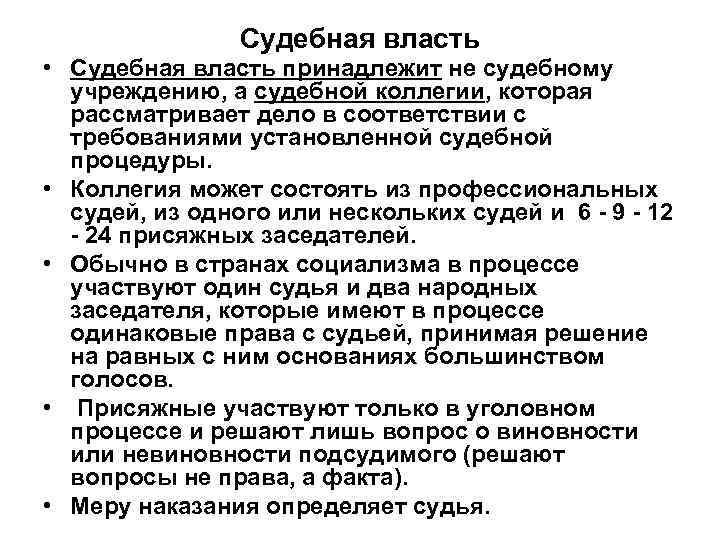 Судебная власть

• Судебная власть принадлежит не судебному учреждению, а судебной коллегии, которая рассматривает дело в соответствии с требованиями установленной судебной процедуры.

• Коллегия может состоять из профессиональных судей, из одного или нескольких судей и 6 - 9 - 12 - 24 присяжных заседателей.

• Обычно в странах социализма в процессе участвуют один судья и два народных заседателя, которые имеют в процессе одинаковые права с судьей, принимая решение на равных с ним основаниях большинством голосов.

• Присяжные участвуют только в уголовном процессе и решают лишь вопрос о виновности или невиновности подсудимого (решают вопросы не права, а факта).

• Меру наказания определяет судья.